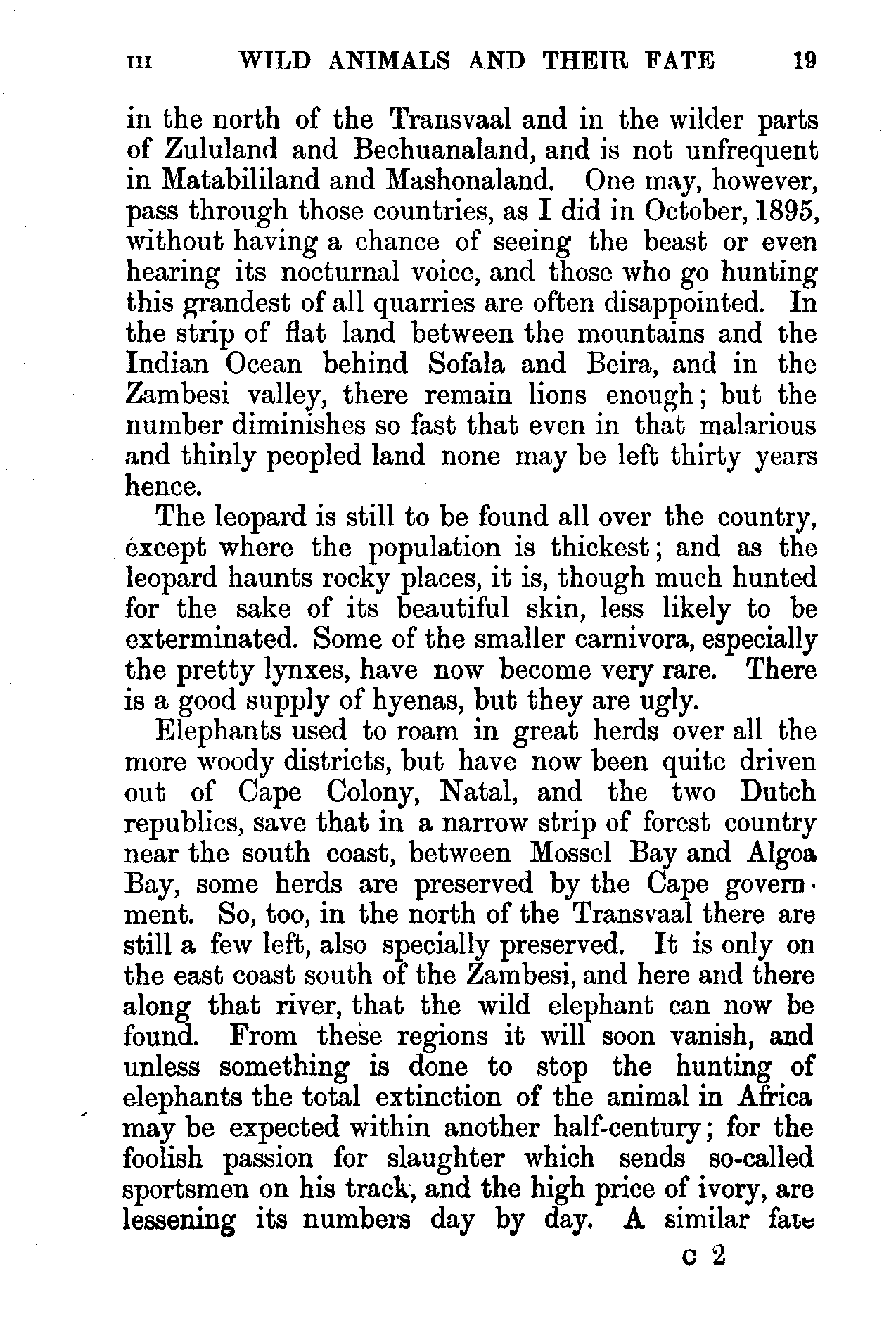 III WILD ANIMALS AND THEIR FATE 19

in the north of the Transvaal and in the wilder parts of Zululand and Bechuanaland, and is not unfrequent in Matabililand and Mashonaland. One may, however, pass through those countries, as I did in October, 1895, without having a chance of seeing the beast or even hearing its nocturnal voice, and those who go hunting this grandest of all quarries are often disappointed. In the strip of flat land between the mountains and the Indian Ocean behind Sofala and Beira, and in the Zambesi valley, there remain lions enough; but the number diminishes so fast that even in that malarious and thinly peopled land none may be left thirty years hence.

The leopard is still to be found all over the country, except where the population is thickest; and as the leopard haunts rocky places, it is, though much hunted for the sake of its beautiful skin, less likely to be exterminated. Some of the smaller carnivora, especially the pretty lynxes, have now become very rare. There is a good supply of hyenas, but they are ugly.

Elephants used to roam in great herds over all the more woody districts, but have now been quite driven out of Cape Colony, Natal, and the two Dutch republics, save that in a narrow strip of forest country near the south coast, between Mossel Bay and Algoa Bay, some herds are preserved by the Cape government. So, too, in the north of the Transvaal there are still a few left, also specially preserved. It is only on the east coast south of the Zambesi, and here and there along that river, that the wild elephant can now be found. From these regions it will soon vanish, and unless something is done to stop the hunting of elephants the total extinction of the animal in Africa may be expected within another half-century; for the foolish passion for slaughter which sends so-called sportsmen on his track, and the high price of ivory, are lessening its numbers day by day. A similar fate

C 2